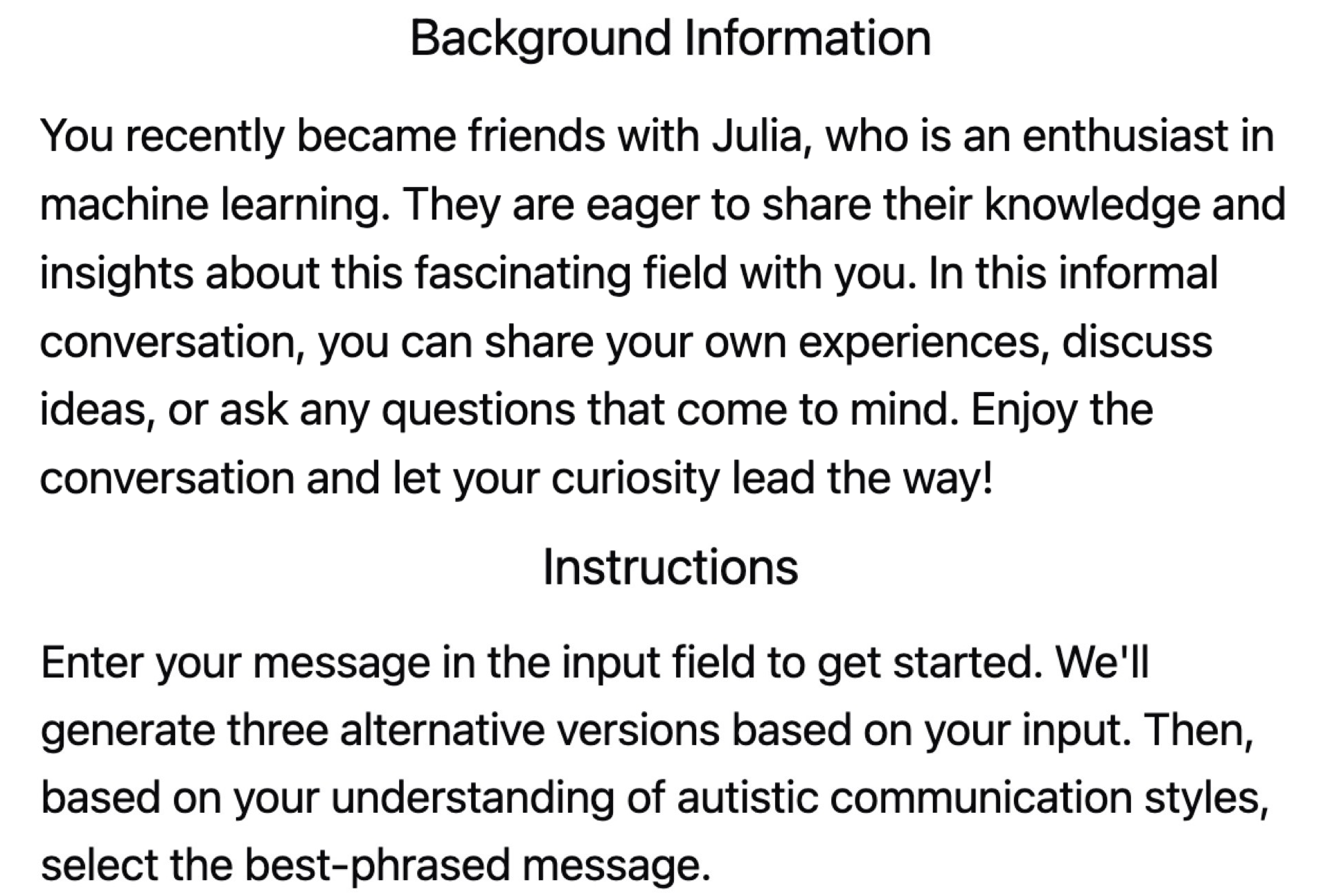 Background Information

You recently became friends with Julia, who is an enthusiast in machine learning. They are eager to share their knowledge and insights about this fascinating field with you. In this informal conversation, you can share your own experiences, discuss ideas, or ask any questions that come to mind. Enjoy the conversation and let your curiosity lead the way!

Instructions

Enter your message in the input field to get started. We'll generate three alternative versions based on your input. Then, based on your understanding of autistic communication styles, select the best-phrased message.